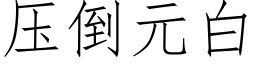 压倒元白